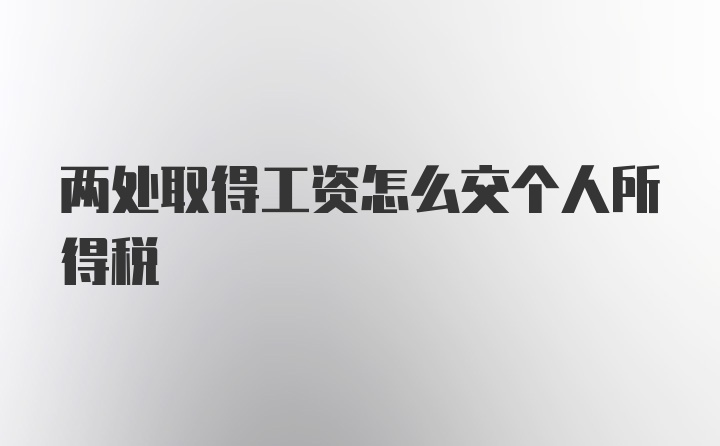 两处取得工资怎么交个人所得税